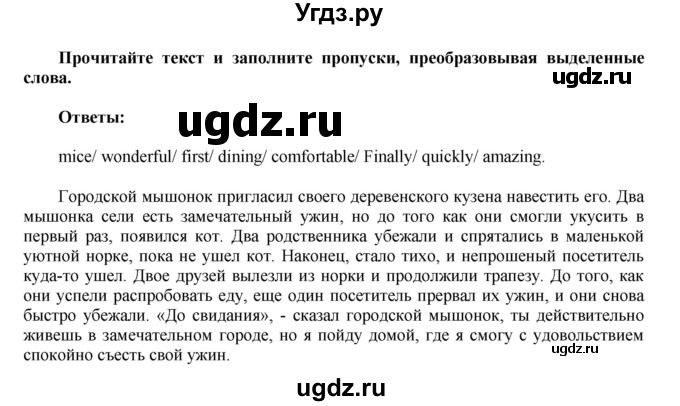 Угдз.ру

Прочитайте текст и заполните пропуски, преобразовывая выделенные слова.

ugdz.ru

Ответы:

ugdz.ru

mice/ wonderful/ first/ dining/ comfortable/ Finally/ quickly/ amazing.

Городской мышонок пригласил своего деревенского кузена навестить его. Два мышонка сели есть замечательный ужин, но до того как они смогли укусить в первый раз, появился кот. Два родственника убежали и спрятались в маленькой уютной норке, пока не ушел кот. Наконец, стало тихо, и непрошеный посетитель куда-то ушел. Двое друзей вылезли из норки и продолжили трапезу. До того, как они успели распробовать еду, еще один посетитель прервал их ужин, и они снова быстро убежали. «До свидания», - сказал городской мышонок, ты действительно живешь в замечательном городе, но я пойду домой, где я смогу с удовольствием спокойно съесть свой ужин.

ugdz.ru

ugdz.ru